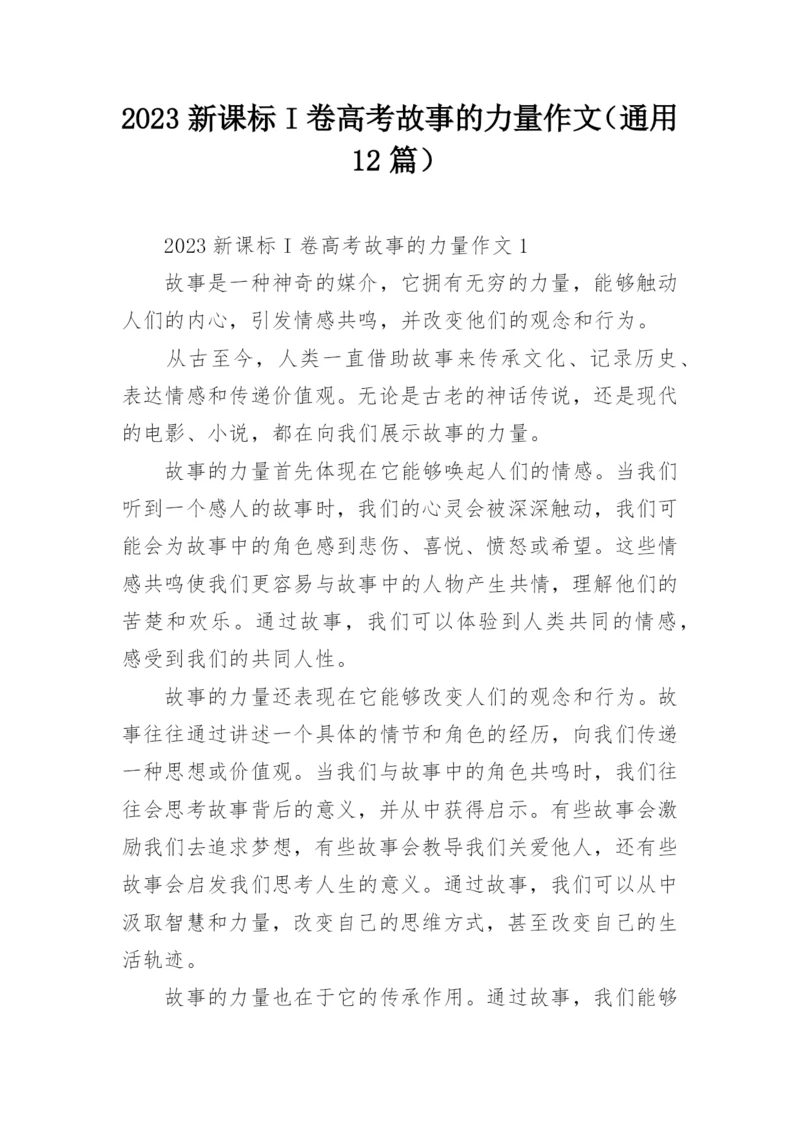 2023 新课标 I 卷高考故事的力量作文（通用 12 篇）

2023 新课标 I 卷高考故事的力量作文 1

故事是一种神奇的媒介，它拥有无穷的力量，能够触动人们的内心，引发情感共鸣，并改变他们的观念和行为。

从古至今，人类一直借助故事来传承文化、记录历史、表达情感和传递价值观。无论是古老的神话传说，还是现代的电影、小说，都在向我们展示故事的力量。

故事的力量首先体现在它能够唤起人们的情感。当我们听到一个感人的故事时，我们的心灵会被深深触动，我们可能会为故事中的角色感到悲伤、喜悦、愤怒或希望。这些情感共鸣使我们更容易与故事中的人物产生共情，理解他们的苦楚和欢乐。通过故事，我们可以体验到人类共同的情感，感受到我们的共同人性。

故事的力量还表现在它能够改变人们的观念和行为。故事往往通过讲述一个具体的情节和角色的经历，向我们传递一种思想或价值观。当我们与故事中的角色共鸣时，我们往往会思考故事背后的意义，并从中获得启示。有些故事会激励我们去追求梦想，有些故事会教导我们关爱他人，还有些故事会启发我们思考人生的意义。通过故事，我们可以从中汲取智慧和力量，改变自己的思维方式，甚至改变自己的生活轨迹。

故事的力量也在于它的传承作用。通过故事，我们能够